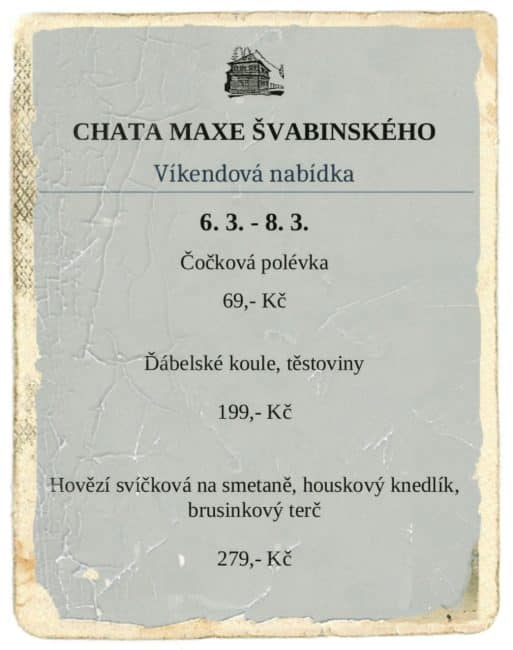 CHATA MAXE ŠVABINSKÉHO

Víkendová nabídka

6. 3. - 8. 3.

Čočková polévka

69,- Kč

Ďábelské koule, těstoviny

199,- Kč

Hovězí svíčková na smetaně, houskový knedlík, brusinkový terč

279,- Kč